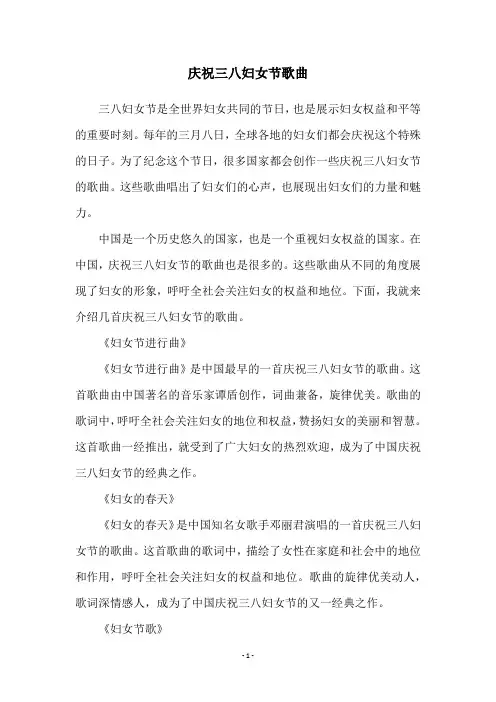 庆祝三八妇女节歌曲

三八妇女节是全世界妇女共同的节日，也是展示妇女权益和平等的重要时刻。每年的三月八日，全球各地的妇女们都会庆祝这个特殊的日子。为了纪念这个节日，很多国家都会创作一些庆祝三八妇女节的歌曲。这些歌曲唱出了妇女们的心声，也展现出妇女们的力量和魅力。

中国是一个历史悠久的国家，也是一个重视妇女权益的国家。在中国，庆祝三八妇女节的歌曲也是很多的。这些歌曲从不同的角度展现了妇女的形象，呼吁全社会关注妇女的权益和地位。下面，我就来介绍几首庆祝三八妇女节的歌曲。

《妇女节进行曲》

《妇女节进行曲》是中国最早的一首庆祝三八妇女节的歌曲。这首歌曲由中国著名的音乐家谭盾创作，词曲兼备，旋律优美。歌曲的歌词中，呼吁全社会关注妇女的地位和权益，赞扬妇女的美丽和智慧。这首歌曲一经推出，就受到了广大妇女的热烈欢迎，成为了中国庆祝三八妇女节的经典之作。

《妇女的春天》

《妇女的春天》是中国知名女歌手邓丽君演唱的一首庆祝三八妇女节的歌曲。这首歌曲的歌词中，描绘了女性在家庭和社会中的地位和作用，呼吁全社会关注妇女的权益和地位。歌曲的旋律优美动人，歌词深情感人，成为了中国庆祝三八妇女节的又一经典之作。

《妇女节歌》

- 1 -